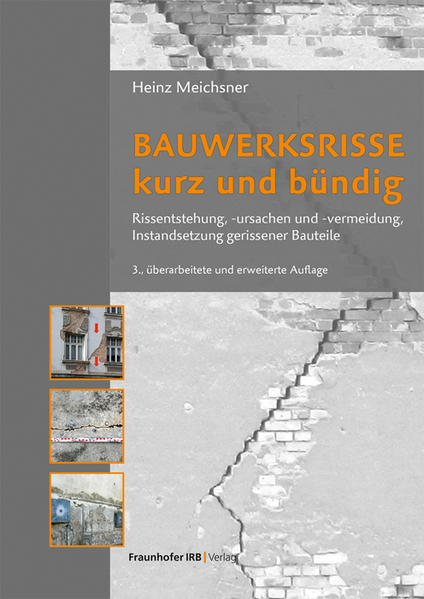 Heinz Meichsner

BAUWERKSRISSE
kurz und bündig

Rissentstehung, -ursachen und -vermeidung, Instandsetzung gerissener Bauteile

3., überarbeitete und erweiterte Auflage

Fraunhofer IRB | Verlag